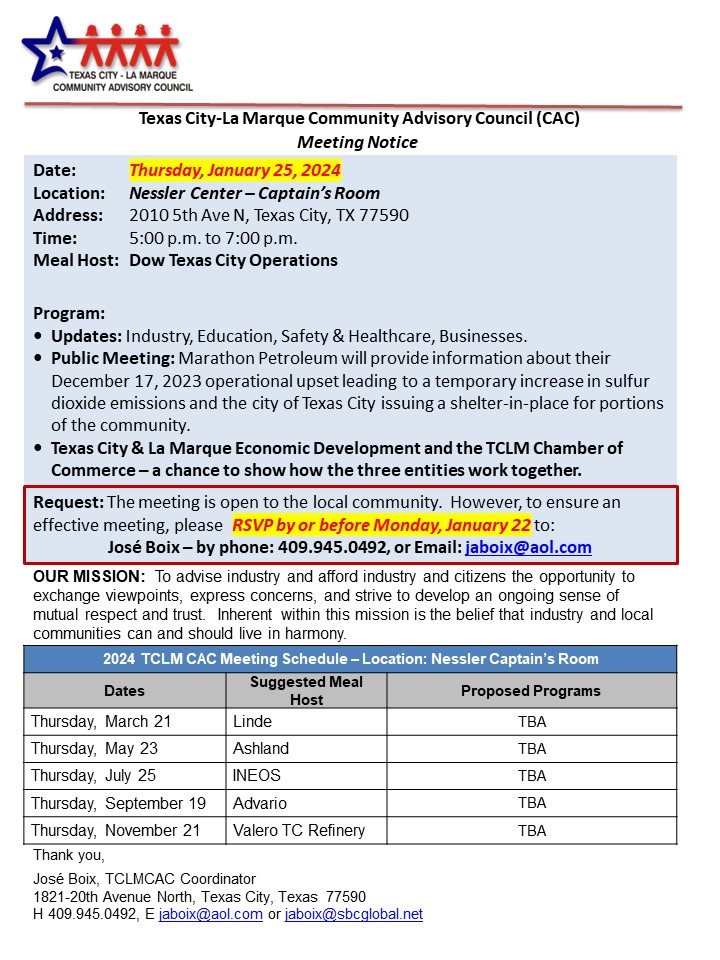 TEXAS CITY - LA MARQUE
COMMUNITY ADVISORY COUNCIL

Texas City-La Marque Community Advisory Council (CAC)
Meeting Notice

Date: Thursday, January 25, 2024
Location: Nessler Center – Captain's Room
Address: 2010 5th Ave N, Texas City, TX 77590
Time: 5:00 p.m. to 7:00 p.m.
Meal Host: Dow Texas City Operations

Program:
• Updates: Industry, Education, Safety & Healthcare, Businesses.
• Public Meeting: Marathon Petroleum will provide information about their December 17, 2023 operational upset leading to a temporary increase in sulfur dioxide emissions and the city of Texas City issuing a shelter-in-place for portions of the community.
• Texas City & La Marque Economic Development and the TCLM Chamber of Commerce – a chance to show how the three entities work together.

Request: The meeting is open to the local community. However, to ensure an effective meeting, please RSVP by or before Monday, January 22 to:
José Boix – by phone: 409.945.0492, or Email: jaboix@aol.com

OUR MISSION: To advise industry and afford industry and citizens the opportunity to exchange viewpoints, express concerns, and strive to develop an ongoing sense of mutual respect and trust. Inherent within this mission is the belief that industry and local communities can and should live in harmony.

2024 TCLM CAC Meeting Schedule – Location: Nessler Captain's Room

| Dates | Suggested Meal Host | Proposed Programs |
|---|---|---|
| Thursday, March 21 | Linde | TBA |
| Thursday, May 23 | Ashland | TBA |
| Thursday, July 25 | INEOS | TBA |
| Thursday, September 19 | Advario | TBA |
| Thursday, November 21 | Valero TC Refinery | TBA |

Thank you,

José Boix, TCLMCAC Coordinator
1821-20th Avenue North, Texas City, Texas 77590
H 409.945.0492, E jaboix@aol.com or jaboix@sbcglobal.net